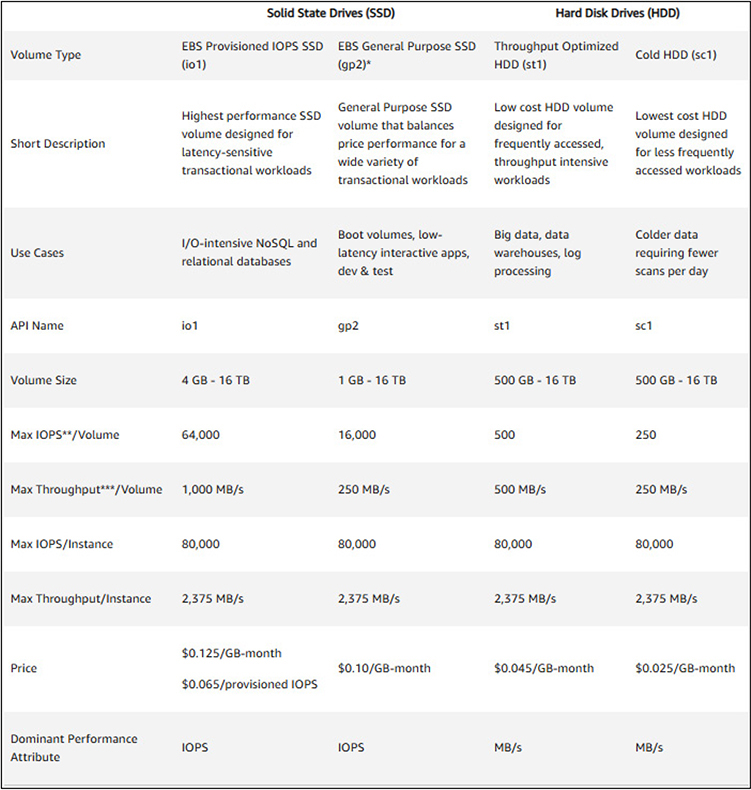 | | Solid State Drives (SSD) | | Hard Disk Drives (HDD) | |
|---|---|---|---|---|
| Volume Type | EBS Provisioned IOPS SSD (io1) | EBS General Purpose SSD (gp2)* | Throughput Optimized HDD (st1) | Cold HDD (sc1) |
| Short Description | Highest performance SSD volume designed for latency-sensitive transactional workloads | General Purpose SSD volume that balances price performance for a wide variety of transactional workloads | Low cost HDD volume designed for frequently accessed, throughput intensive workloads | Lowest cost HDD volume designed for less frequently accessed workloads |
| Use Cases | I/O-intensive NoSQL and relational databases | Boot volumes, low-latency interactive apps, dev & test | Big data, data warehouses, log processing | Colder data requiring fewer scans per day |
| API Name | io1 | gp2 | st1 | sc1 |
| Volume Size | 4 GB - 16 TB | 1 GB - 16 TB | 500 GB - 16 TB | 500 GB - 16 TB |
| Max IOPS**/Volume | 64,000 | 16,000 | 500 | 250 |
| Max Throughput***/Volume | 1,000 MB/s | 250 MB/s | 500 MB/s | 250 MB/s |
| Max IOPS/Instance | 80,000 | 80,000 | 80,000 | 80,000 |
| Max Throughput/Instance | 2,375 MB/s | 2,375 MB/s | 2,375 MB/s | 2,375 MB/s |
| Price | \$0.125/GB-month \$0.065/provisioned IOPS | \$0.10/GB-month | \$0.045/GB-month | \$0.025/GB-month |
| Dominant Performance Attribute | IOPS | IOPS | MB/s | MB/s |